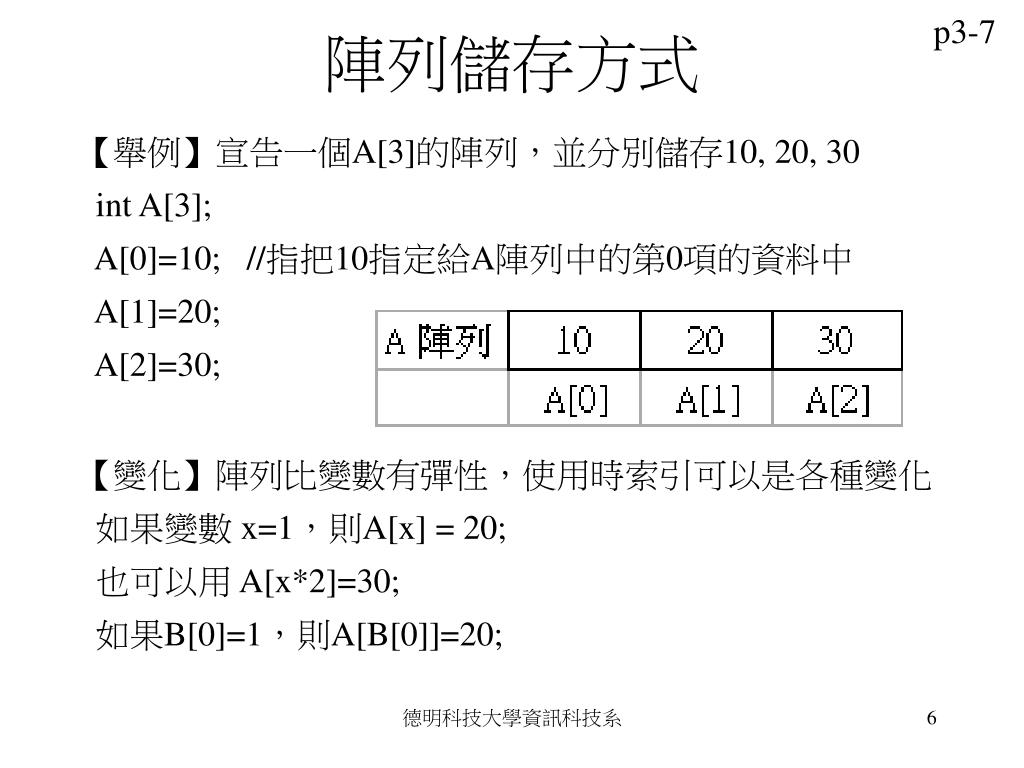 p3-7

陣列儲存方式

【舉例】宣告一個A[3]的陣列，並分別儲存10, 20, 30

int A[3];

A[0]=10;   //指把10指定給A陣列中的第0項的資料中

A[1]=20;

A[2]=30;

| A 陣列 | 10 | 20 | 30 |
|---|---|---|---|
| | A[0] | A[1] | A[2] |

【變化】陣列比變數有彈性，使用時索引可以是各種變化

如果變數 x=1，則A[x] = 20;

也可以用 A[x*2]=30;

如果B[0]=1，則A[B[0]]=20;

德明科技大學資訊科技系

6